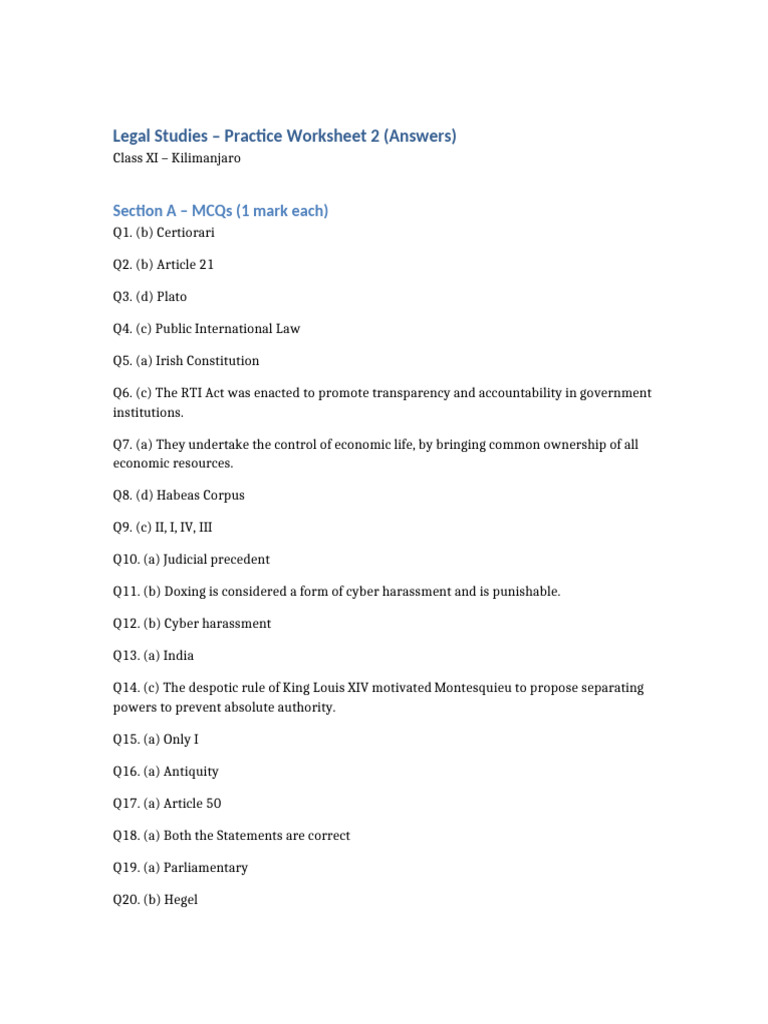 Legal Studies – Practice Worksheet 2 (Answers)
Class XI – Kilimanjaro

Section A – MCQs (1 mark each)
Q1. (b) Certiorari

Q2. (b) Article 21

Q3. (d) Plato

Q4. (c) Public International Law

Q5. (a) Irish Constitution

Q6. (c) The RTI Act was enacted to promote transparency and accountability in government institutions.

Q7. (a) They undertake the control of economic life, by bringing common ownership of all economic resources.

Q8. (d) Habeas Corpus

Q9. (c) II, I, IV, III

Q10. (a) Judicial precedent

Q11. (b) Doxing is considered a form of cyber harassment and is punishable.

Q12. (b) Cyber harassment

Q13. (a) India

Q14. (c) The despotic rule of King Louis XIV motivated Montesquieu to propose separating powers to prevent absolute authority.

Q15. (a) Only I

Q16. (a) Antiquity

Q17. (a) Article 50

Q18. (a) Both the Statements are correct

Q19. (a) Parliamentary

Q20. (b) Hegel